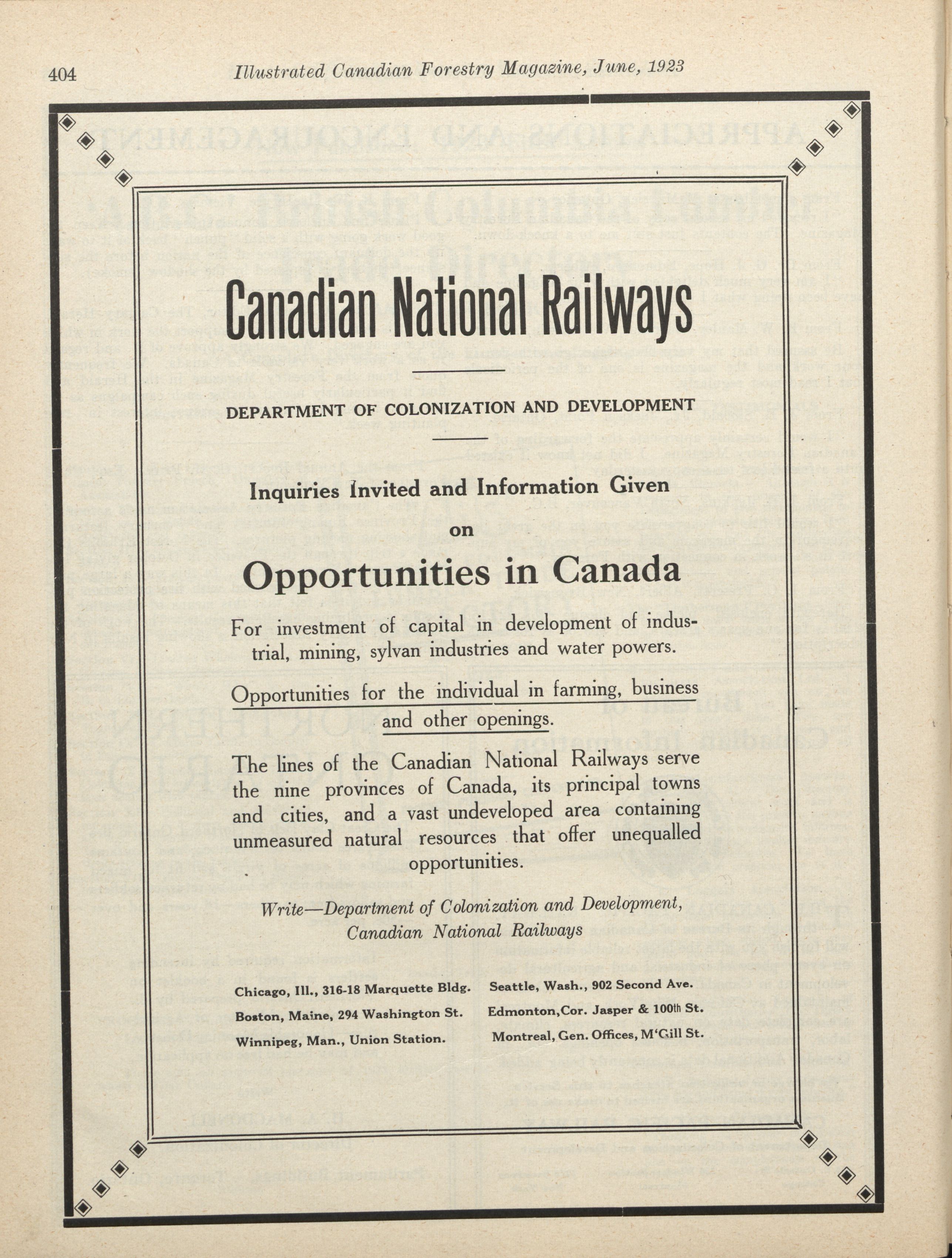 404 Illustrated Canadian Forestry Magazine, June, 1923

Canadian National Railways

DEPARTMENT OF COLONIZATION AND DEVELOPMENT

Inquiries Invited and Information Given on

Opportunities in Canada

For investment of capital in development of industrial, mining, sylvan industries and water powers.

Opportunities for the individual in farming, business and other openings.

The lines of the Canadian National Railways serve the nine provinces of Canada, its principal towns and cities, and a vast undeveloped area containing unmeasured natural resources that offer unequalled opportunities.

Write—Department of Colonization and Development, Canadian National Railways

Chicago, Ill., 316-18 Marquette Bldg.
Boston, Maine, 294 Washington St.
Winnipeg, Man., Union Station.

Seattle, Wash., 902 Second Ave.
Edmonton, Cor. Jasper & 100th St.
Montreal, Gen. Offices, M'Gill St.